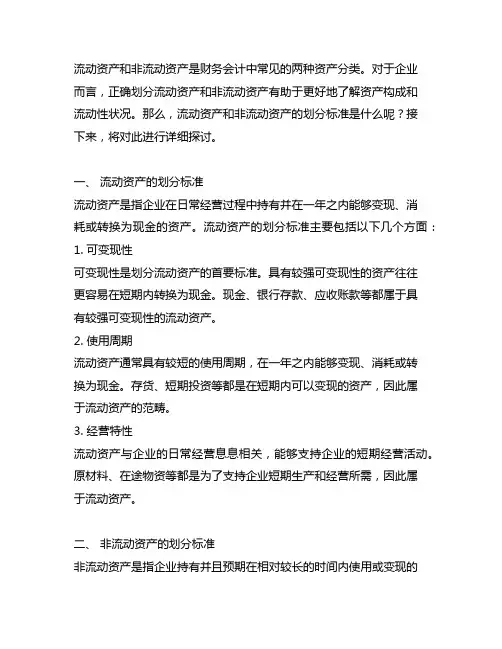 流动资产和非流动资产是财务会计中常见的两种资产分类。对于企业而言，正确划分流动资产和非流动资产有助于更好地了解资产构成和流动性状况。那么，流动资产和非流动资产的划分标准是什么呢？接下来，将对此进行详细探讨。

一、 流动资产的划分标准

流动资产是指企业在日常经营过程中持有并在一年之内能够变现、消耗或转换为现金的资产。流动资产的划分标准主要包括以下几个方面：

1. 可变现性

可变现性是划分流动资产的首要标准。具有较强可变现性的资产往往更容易在短期内转换为现金。现金、银行存款、应收账款等都属于具有较强可变现性的流动资产。

2. 使用周期

流动资产通常具有较短的使用周期，在一年之内能够变现、消耗或转换为现金。存货、短期投资等都是在短期内可以变现的资产，因此属于流动资产的范畴。

3. 经营特性

流动资产与企业的日常经营息息相关，能够支持企业的短期经营活动。原材料、在途物资等都是为了支持企业短期生产和经营所需，因此属于流动资产。

二、 非流动资产的划分标准

非流动资产是指企业持有并且预期在相对较长的时间内使用或变现的